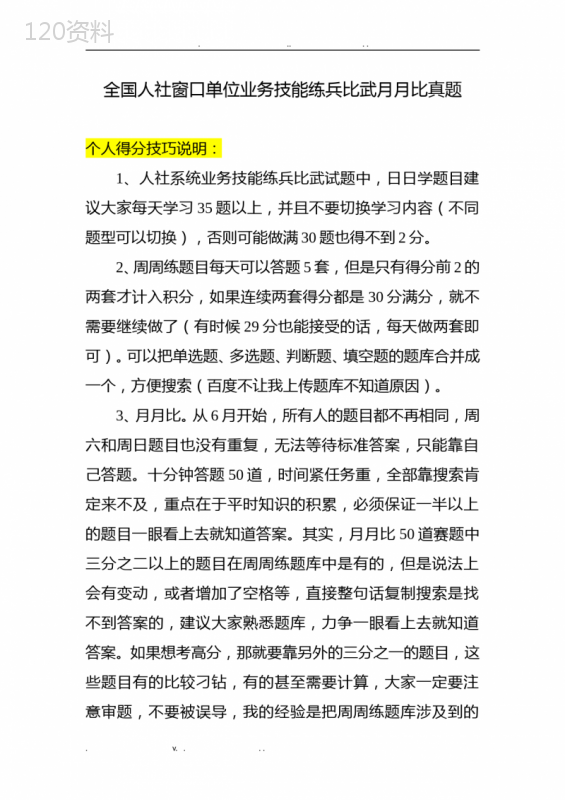 120资料

全国人社窗口单位业务技能练兵比武月月比真题

个人得分技巧说明：

1、人社系统业务技能练兵比武试题中，日日学题目建议大家每天学习35题以上，并且不要切换学习内容（不同题型可以切换），否则可能做满30题也得不到2分。

2、周周练题目每天可以答题5套，但是只有得分前2的两套才计入积分，如果连续两套得分都是30分满分，就不需要继续做了（有时候29分也能接受的话，每天做两套即可）。可以把单选题、多选题、判断题、填空题的题库合并成一个，方便搜索（百度不让我上传题库不知道原因）。

3、月月比。从6月开始，所有人的题目都不再相同，周六和周日题目也没有重复，无法等待标准答案，只能靠自己答题。十分钟答题50道，时间紧任务重，全部靠搜索肯定来不及，重点在于平时知识的积累，必须保证一半以上的题目一眼看上去就知道答案。其实，月月比50道赛题中三分之二以上的题目在周周练题库中是有的，但是说法上会有变动，或者增加了空格等，直接整句话复制搜索是找不到答案的，建议大家熟悉题库，力争一眼看上去就知道答案。如果想考高分，那就要靠另外的三分之一的题目，这些题目有的比较刁钻，有的甚至需要计算，大家一定要注意审题，不要被误导，我的经验是把周周练题库涉及到的